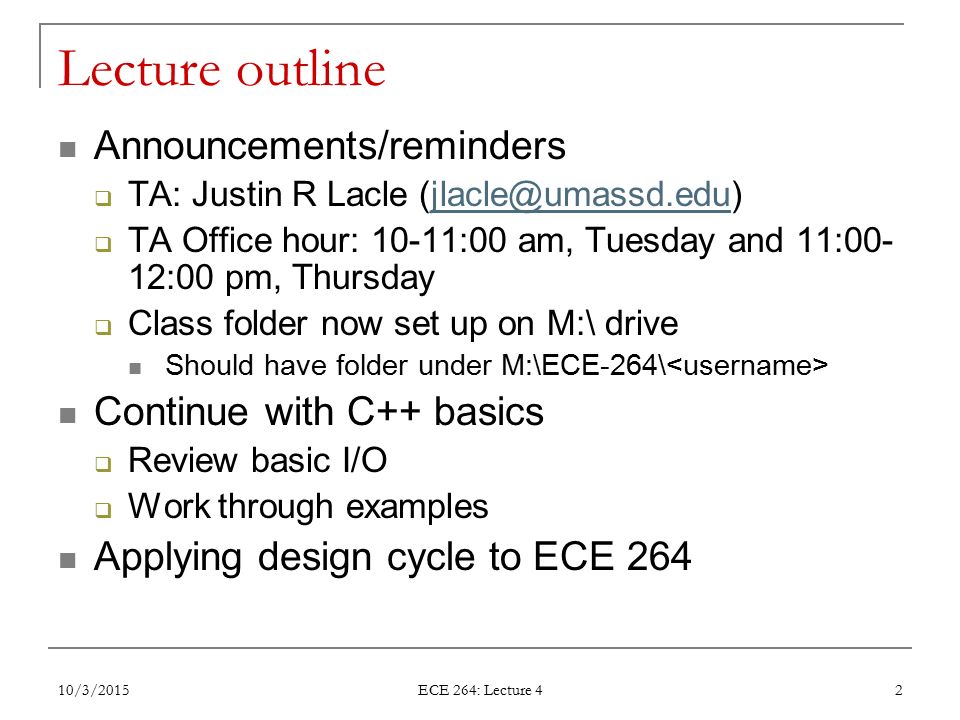 Lecture outline

Announcements/reminders

TA: Justin R Lacle (jlacle@umassd.edu)

TA Office hour: 10-11:00 am, Tuesday and 11:00-12:00 pm, Thursday

Class folder now set up on M:\ drive

Should have folder under M:\ECE-264\<username>

Continue with C++ basics

Review basic I/O

Work through examples

Applying design cycle to ECE 264

10/3/2015

ECE 264: Lecture 4

2